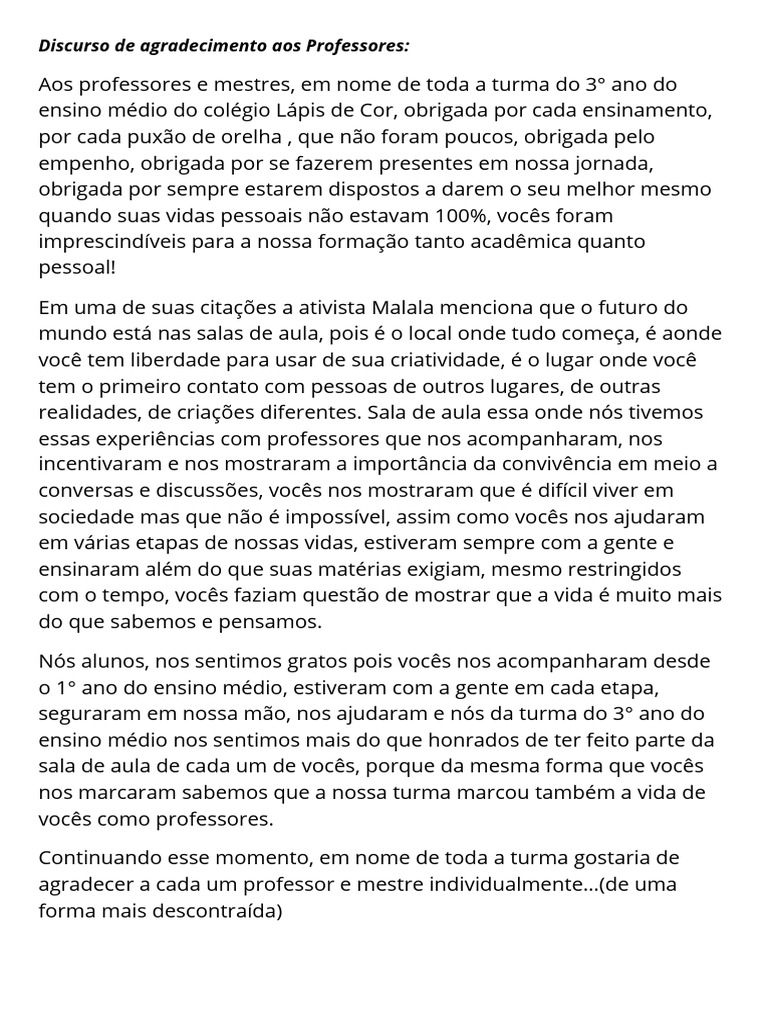 Discurso de agradecimento aos Professores:

Aos professores e mestres, em nome de toda a turma do 3° ano do ensino médio do colégio Lápis de Cor, obrigada por cada ensinamento, por cada puxão de orelha , que não foram poucos, obrigada pelo empenho, obrigada por se fazerem presentes em nossa jornada, obrigada por sempre estarem dispostos a darem o seu melhor mesmo quando suas vidas pessoais não estavam 100%, vocês foram imprescindíveis para a nossa formação tanto acadêmica quanto pessoal!

Em uma de suas citações a ativista Malala menciona que o futuro do mundo está nas salas de aula, pois é o local onde tudo começa, é aonde você tem liberdade para usar de sua criatividade, é o lugar onde você tem o primeiro contato com pessoas de outros lugares, de outras realidades, de criações diferentes. Sala de aula essa onde nós tivemos essas experiências com professores que nos acompanharam, nos incentivaram e nos mostraram a importância da convivência em meio a conversas e discussões, vocês nos mostraram que é difícil viver em sociedade mas que não é impossível, assim como vocês nos ajudaram em várias etapas de nossas vidas, estiveram sempre com a gente e ensinaram além do que suas matérias exigiam, mesmo restringidos com o tempo, vocês faziam questão de mostrar que a vida é muito mais do que sabemos e pensamos.

Nós alunos, nos sentimos gratos pois vocês nos acompanharam desde o 1° ano do ensino médio, estiveram com a gente em cada etapa, seguraram em nossa mão, nos ajudaram e nós da turma do 3° ano do ensino médio nos sentimos mais do que honrados de ter feito parte da sala de aula de cada um de vocês, porque da mesma forma que vocês nos marcaram sabemos que a nossa turma marcou também a vida de vocês como professores.

Continuando esse momento, em nome de toda a turma gostaria de agradecer a cada um professor e mestre individualmente...(de uma forma mais descontraída)